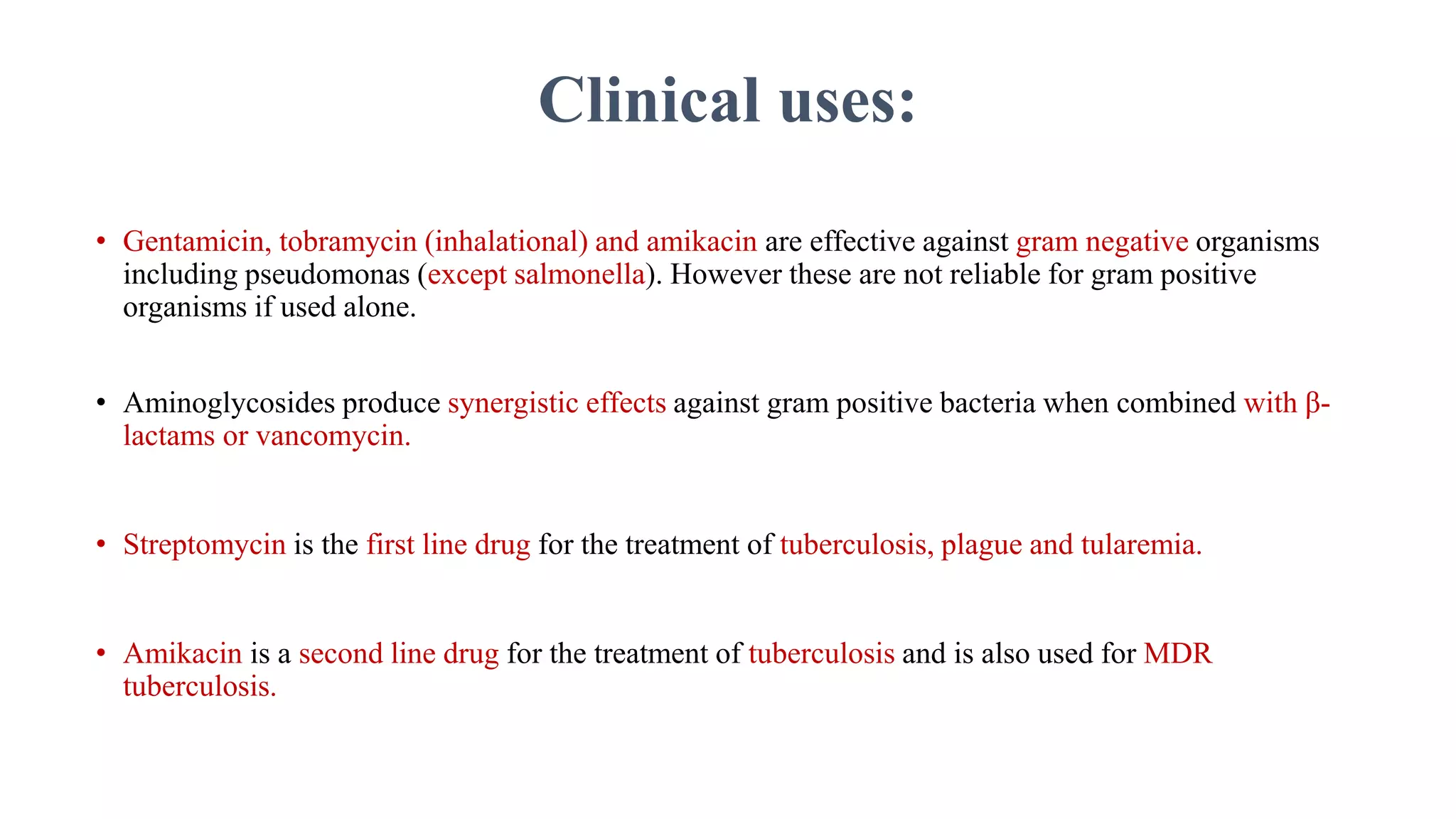 Clinical uses:

• Gentamicin, tobramycin (inhalational) and amikacin are effective against gram negative organisms including pseudomonas (except salmonella). However these are not reliable for gram positive organisms if used alone.

• Aminoglycosides produce synergistic effects against gram positive bacteria when combined with β-lactams or vancomycin.

• Streptomycin is the first line drug for the treatment of tuberculosis, plague and tularemia.

• Amikacin is a second line drug for the treatment of tuberculosis and is also used for MDR tuberculosis.